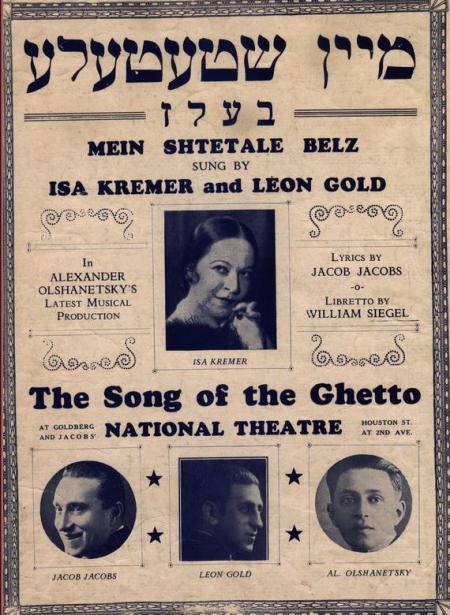 מיין שטעטעלע

בעלז

MEIN SHTETALE BELZ

SUNG BY

ISA KREMER and LEON GOLD

In ALEXANDER OLSHANETSKY'S LATEST MUSICAL PRODUCTION

ISA KREMER

LYRICS BY JACOB JACOBS

-o-

LIBRETTO BY WILLIAM SIEGEL

The Song of the Ghetto

AT GOLDBERG AND JACOBS' NATIONAL THEATRE HOUSTON ST. AT 2ND AVE.

JACOB JACOBS

LEON GOLD

AL. OLSHANETSKY